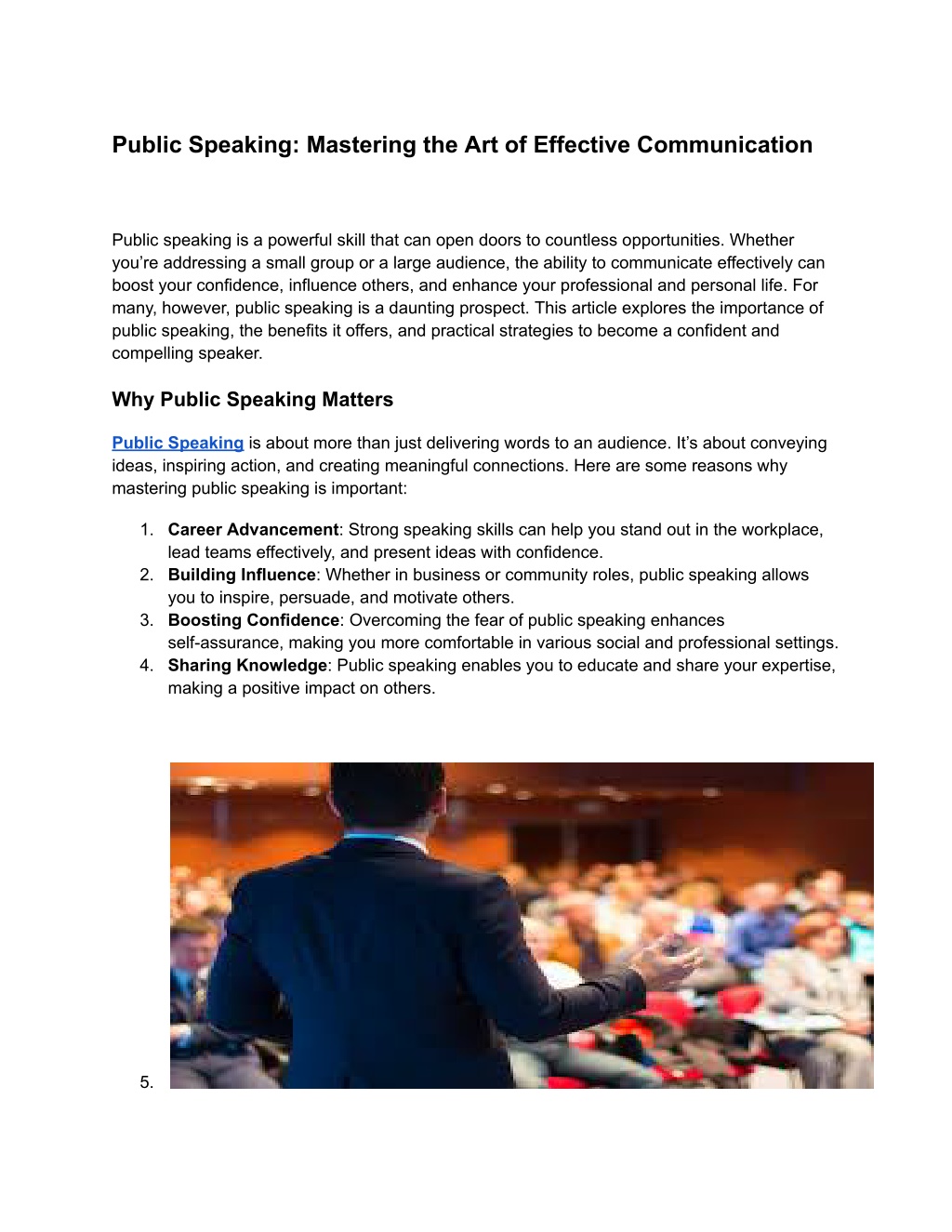 Public Speaking: Mastering the Art of Effective Communication

Public speaking is a powerful skill that can open doors to countless opportunities. Whether you're addressing a small group or a large audience, the ability to communicate effectively can boost your confidence, influence others, and enhance your professional and personal life. For many, however, public speaking is a daunting prospect. This article explores the importance of public speaking, the benefits it offers, and practical strategies to become a confident and compelling speaker.

Why Public Speaking Matters

Public Speaking is about more than just delivering words to an audience. It's about conveying ideas, inspiring action, and creating meaningful connections. Here are some reasons why mastering public speaking is important:

1. Career Advancement: Strong speaking skills can help you stand out in the workplace, lead teams effectively, and present ideas with confidence.
2. Building Influence: Whether in business or community roles, public speaking allows you to inspire, persuade, and motivate others.
3. Boosting Confidence: Overcoming the fear of public speaking enhances self-assurance, making you more comfortable in various social and professional settings.
4. Sharing Knowledge: Public speaking enables you to educate and share your expertise, making a positive impact on others.

5.